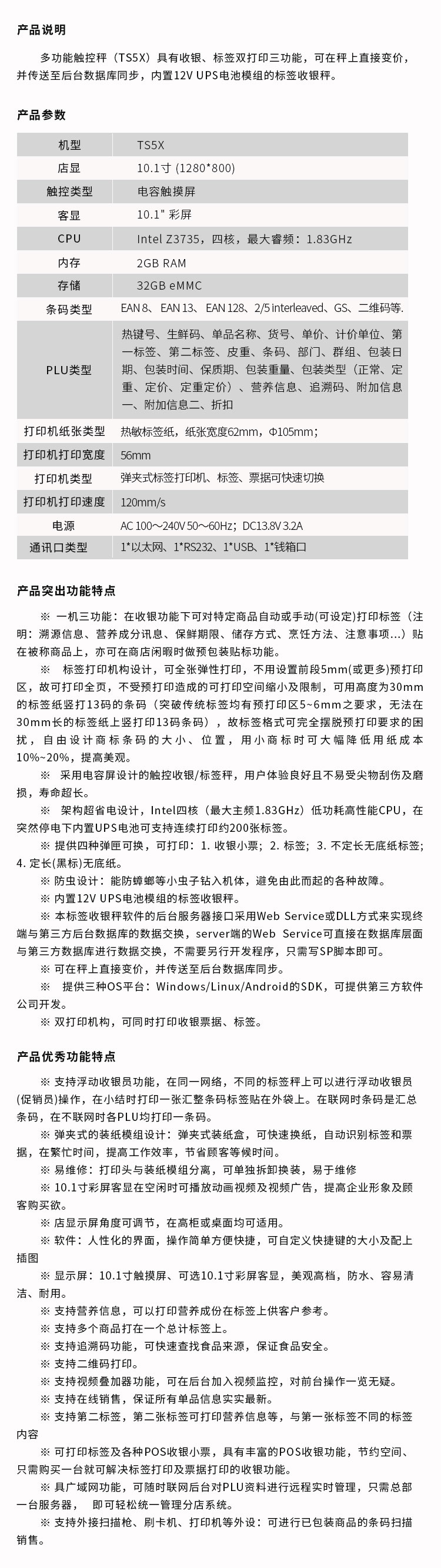 产品说明

多功能触控秤（TS5X）具有收银、标签双打印三功能，可在秤上直接变价，并传送至后台数据库同步，内置12V UPS电池模组的标签收银秤。

产品参数

| 机型 | TS5X |
|---|---|
| 店显 | 10.1寸 (1280*800) |
| 触控类型 | 电容触摸屏 |
| 客显 | 10.1" 彩屏 |
| CPU | Intel Z3735，四核，最大睿频：1.83GHz |
| 内存 | 2GB RAM |
| 存储 | 32GB eMMC |
| 条码类型 | EAN 8、EAN 13、EAN 128、2/5 interleaved、GS、二维码等. |
| PLU类型 | 热键号、生鲜码、单品名称、货号、单价、计价单位、第一标签、第二标签、皮重、条码、部门、群组、包装日期、包装时间、保质期、包装重量、包装类型（正常、定重、定价、定重定价）、营养信息、追溯码、附加信息一、附加信息二、折扣 |
| 打印机纸张类型 | 热敏标签纸，纸张宽度62mm，Φ105mm； |
| 打印机打印宽度 | 56mm |
| 打印机类型 | 弹夹式标签打印机、标签、票据可快速切换 |
| 打印机打印速度 | 120mm/s |
| 电源 | AC 100～240V 50～60Hz；DC13.8V 3.2A |
| 通讯口类型 | 1*以太网、1*RS232、1*USB、1*钱箱口 |

产品突出功能特点

※ 一机三功能：在收银功能下可对特定商品自动或手动(可设定)打印标签（注明：溯源信息、营养成分讯息、保鲜期限、储存方式、烹饪方法、注意事项...）贴在被称商品上，亦可在商店闲暇时做预包装贴标功能。

※ 标签打印机构设计，可全张弹性打印，不用设置前段5mm(或更多)预打印区，故可打印全页，不受预打印造成的可打印空间缩小及限制，可用高度为30mm的标签纸竖打13码的条码（突破传统标签均有预打印区5~6mm之要求，无法在30mm长的标签纸上竖打印13码条码），故标签格式可完全摆脱预打印要求的困扰，自由设计商标条码的大小、位置，用小商标时可大幅降低用纸成本10%~20%，提高美观。

※ 采用电容屏设计的触控收银/标签秤，用户体验良好且不易受尖物刮伤及磨损，寿命超长。

※ 架构超省电设计，Intel四核（最大主频1.83GHz）低功耗高性能CPU，在突然停电下内置UPS电池可支持连续打印约200张标签。

※ 提供四种弹匣可换，可打印：1. 收银小票；2. 标签；3. 不定长无底纸标签；4. 定长(黑标)无底纸。

※ 防虫设计：能防蟑螂等小虫子钻入机体，避免由此而起的各种故障。

※ 内置12V UPS电池模组的标签收银秤。

※ 本标签收银秤软件的后台服务器接口采用Web Service或DLL方式来实现终端与第三方后台数据库的数据交换，server端的Web Service可直接在数据库层面与第三方数据库进行数据交换，不需要另行开发程序，只需写SP脚本即可。

※ 可在秤上直接变价，并传送至后台数据库同步。

※ 提供三种OS平台：Windows/Linux/Android的SDK，可提供第三方软件公司开发。

※ 双打印机构，可同时打印收银票据、标签。

产品优秀功能特点

※ 支持浮动收银员功能，在同一网络，不同的标签秤上可以进行浮动收银员(促销员)操作，在小结时打印一张汇整条码标签贴在外袋上。在联网时条码是汇总条码，在不联网时各PLU均打印一条码。

※ 弹夹式的装纸模组设计：弹夹式装纸盒，可快速换纸，自动识别标签和票据，在繁忙时间，提高工作效率，节省顾客等候时间。

※ 易维修：打印头与装纸模组分离，可单独拆卸换装，易于维修

※ 10.1寸彩屏客显在空闲时可播放动画视频及视频广告，提高企业形象及顾客购买欲。

※ 店显示屏角度可调节，在高柜或桌面均可适用。

※ 软件：人性化的界面，操作简单方便快捷，可自定义快捷键的大小及配上插图

※ 显示屏：10.1寸触摸屏、可选10.1寸彩屏客显，美观高档，防水、容易清洁、耐用。

※ 支持营养信息，可以打印营养成份在标签上供客户参考。

※ 支持多个商品打在一个总计标签上。

※ 支持追溯码功能，可快速查找食品来源，保证食品安全。

※ 支持二维码打印。

※ 支持视频叠加器功能，可在后台加入视频监控，对前台操作一览无疑。

※ 支持在线销售，保证所有单品信息实实最新。

※ 支持第二标签，第二张标签可打印营养信息等，与第一张标签不同的标签内容

※ 可打印标签及各种POS收银小票，具有丰富的POS收银功能，节约空间、只需购买一台就可解决标签打印及票据打印的收银功能。

※ 具广域网功能，可随时联网后台对PLU资料进行远程实时管理，只需总部一台服务器， 即可轻松统一管理分店系统。

※ 支持外接扫描枪、刷卡机、打印机等外设：可进行已包装商品的条码扫描销售。